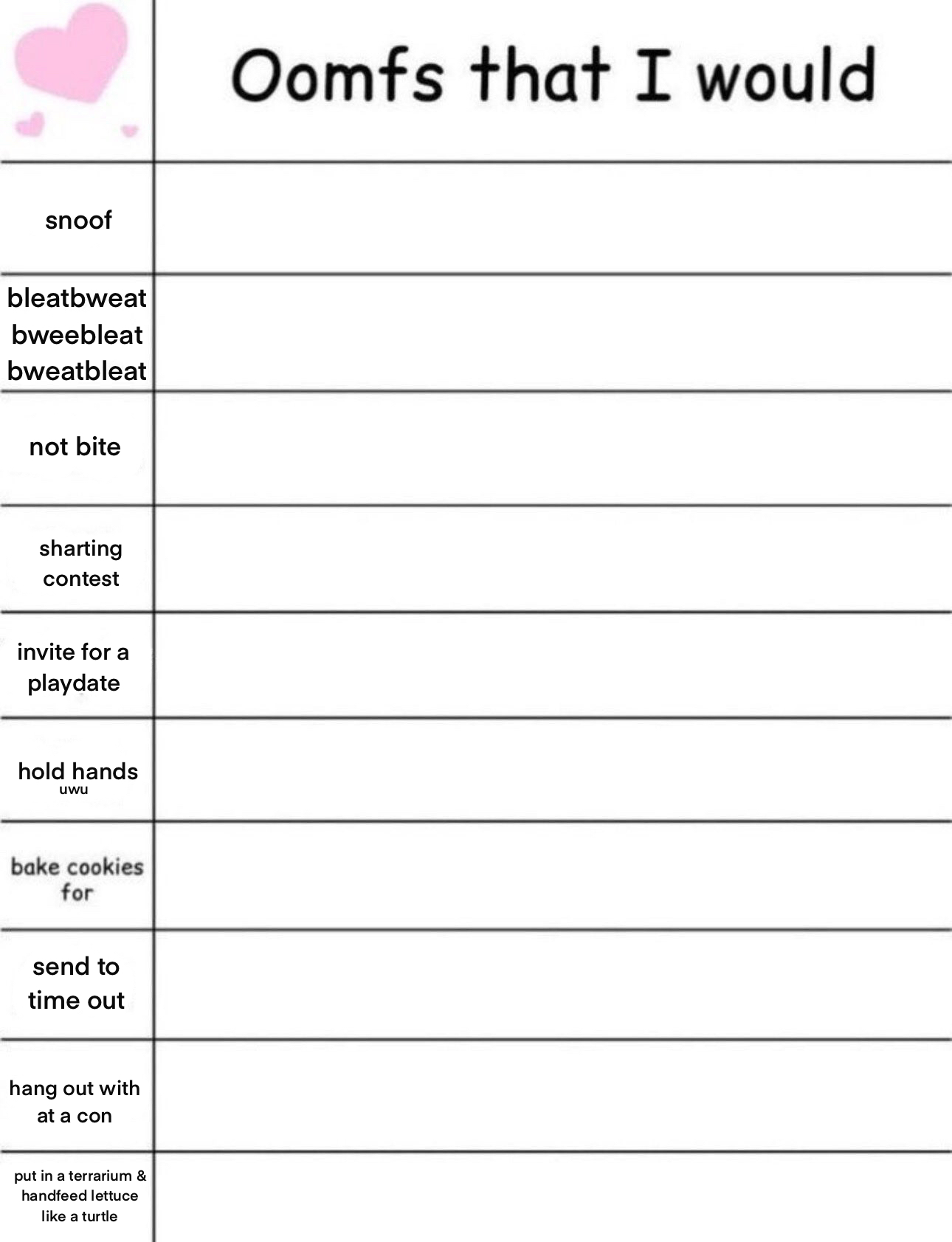 | | Oomfs that I would |
|---|---|
| snoof | |
| bleatbweat bweebleat bweatbleat | |
| not bite | |
| sharting contest | |
| invite for a playdate | |
| hold hands uwu | |
| bake cookies for | |
| send to time out | |
| hang out with at a con | |
| put in a terrarium & handfeed lettuce like a turtle | |